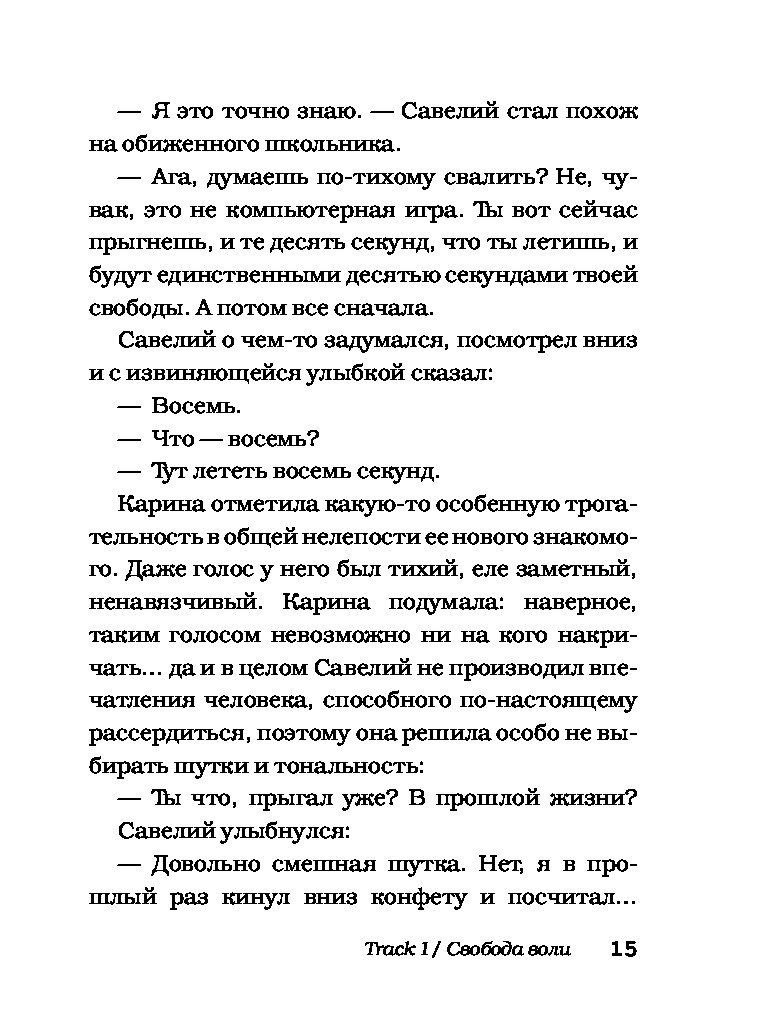 — Я это точно знаю. — Савелий стал похож на обиженного школьника.

— Ага, думаешь по-тихому свалить? Не, чувак, это не компьютерная игра. Ты вот сейчас прыгнешь, и те десять секунд, что ты летишь, и будут единственными десятью секундами твоей свободы. А потом все сначала.

Савелий о чем-то задумался, посмотрел вниз и с извиняющейся улыбкой сказал:

— Восемь.

— Что — восемь?

— Тут лететь восемь секунд.

Карина отметила какую-то особенную трогательность в общей нелепости ее нового знакомого. Даже голос у него был тихий, еле заметный, ненавязчивый. Карина подумала: наверное, таким голосом невозможно ни на кого накричать... да и в целом Савелий не производил впечатления человека, способного по-настоящему рассердиться, поэтому она решила особо не выбирать шутки и тональность:

— Ты что, прыгал уже? В прошлой жизни?

Савелий улыбнулся:

— Довольно смешная шутка. Нет, я в прошлый раз кинул вниз конфету и посчитал...

Track 1 / Свобода воли 15